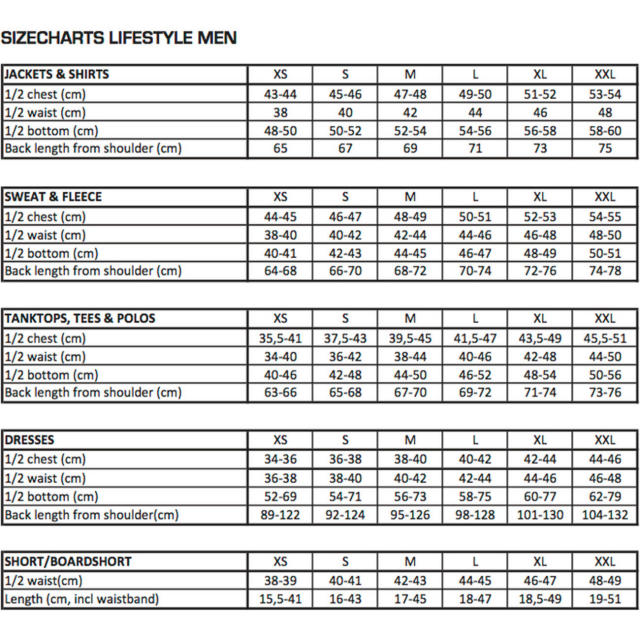 SIZECHARTS LIFESTYLE MEN

| JACKETS & SHIRTS | XS | S | M | L | XL | XXL |
|---|---|---|---|---|---|---|
| 1/2 chest (cm) | 43-44 | 45-46 | 47-48 | 49-50 | 51-52 | 53-54 |
| 1/2 waist (cm) | 38 | 40 | 42 | 44 | 46 | 48 |
| 1/2 bottom (cm) | 48-50 | 50-52 | 52-54 | 54-56 | 56-58 | 58-60 |
| Back length from shoulder (cm) | 65 | 67 | 69 | 71 | 73 | 75 |

| SWEAT & FLEECE | XS | S | M | L | XL | XXL |
|---|---|---|---|---|---|---|
| 1/2 chest (cm) | 44-45 | 46-47 | 48-49 | 50-51 | 52-53 | 54-55 |
| 1/2 waist (cm) | 38-40 | 40-42 | 42-44 | 44-46 | 46-48 | 48-50 |
| 1/2 bottom (cm) | 40-41 | 42-43 | 44-45 | 46-47 | 48-49 | 50-51 |
| Back length from shoulder (cm) | 64-68 | 66-70 | 68-72 | 70-74 | 72-76 | 74-78 |

| TANKTOPS, TEES & POLOS | XS | S | M | L | XL | XXL |
|---|---|---|---|---|---|---|
| 1/2 chest (cm) | 35,5-41 | 37,5-43 | 39,5-45 | 41,5-47 | 43,5-49 | 45,5-51 |
| 1/2 waist (cm) | 34-40 | 36-42 | 38-44 | 40-46 | 42-48 | 44-50 |
| 1/2 bottom (cm) | 40-46 | 42-48 | 44-50 | 46-52 | 48-54 | 50-56 |
| Back length from shoulder (cm) | 63-66 | 65-68 | 67-70 | 69-72 | 71-74 | 73-76 |

| DRESSES | XS | S | M | L | XL | XXL |
|---|---|---|---|---|---|---|
| 1/2 chest (cm) | 34-36 | 36-38 | 38-40 | 40-42 | 42-44 | 44-46 |
| 1/2 waist (cm) | 36-38 | 38-40 | 40-42 | 42-44 | 44-46 | 46-48 |
| 1/2 bottom (cm) | 52-69 | 54-71 | 56-73 | 58-75 | 60-77 | 62-79 |
| Back length from shoulder(cm) | 89-122 | 92-124 | 95-126 | 98-128 | 101-130 | 104-132 |

| SHORT/BOARDSHORT | XS | S | M | L | XL | XXL |
|---|---|---|---|---|---|---|
| 1/2 waist(cm) | 38-39 | 40-41 | 42-43 | 44-45 | 46-47 | 48-49 |
| Length (cm, incl waistband) | 15,5-41 | 16-43 | 17-45 | 18-47 | 18,5-49 | 19-51 |